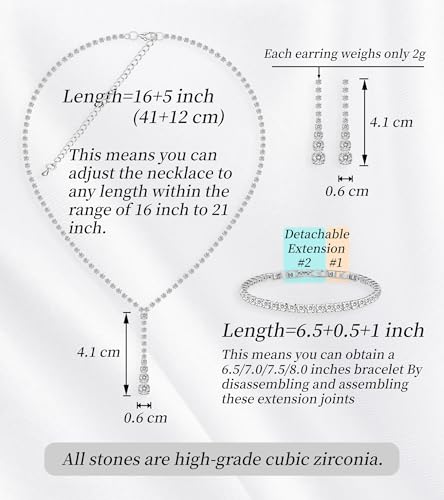 Length=16+5 inch
(41+12 cm)

This means you can adjust the necklace to any length within the range of 16 inch to 21 inch.

4.1 cm

0.6 cm

Each earring weighs only 2g

4.1 cm

0.6 cm

Detachable Extension
#2 #1

Length=6.5+0.5+1 inch

This means you can obtain a 6.5/7.0/7.5/8.0 inches bracelet By disassembling and assembling these extension joints

All stones are high-grade cubic zirconia.